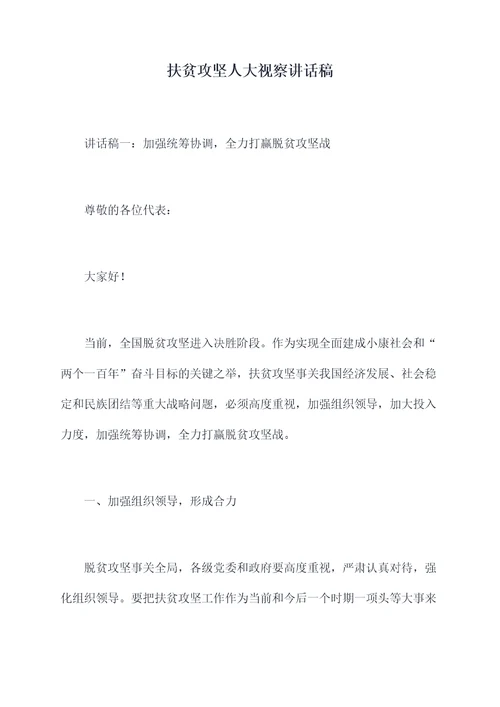 扶贫攻坚人大视察讲话稿

讲话稿一：加强统筹协调，全力打赢脱贫攻坚战

尊敬的各位代表：

大家好！

当前，全国脱贫攻坚进入决胜阶段。作为实现全面建成小康社会和“两个一百年”奋斗目标的关键之举，扶贫攻坚事关我国经济发展、社会稳定和民族团结等重大战略问题，必须高度重视，加强组织领导，加大投入力度，加强统筹协调，全力打赢脱贫攻坚战。

一、加强组织领导，形成合力

脱贫攻坚事关全局，各级党委和政府要高度重视，严肃认真对待，强化组织领导。要把扶贫攻坚工作作为当前和今后一个时期一项头等大事来